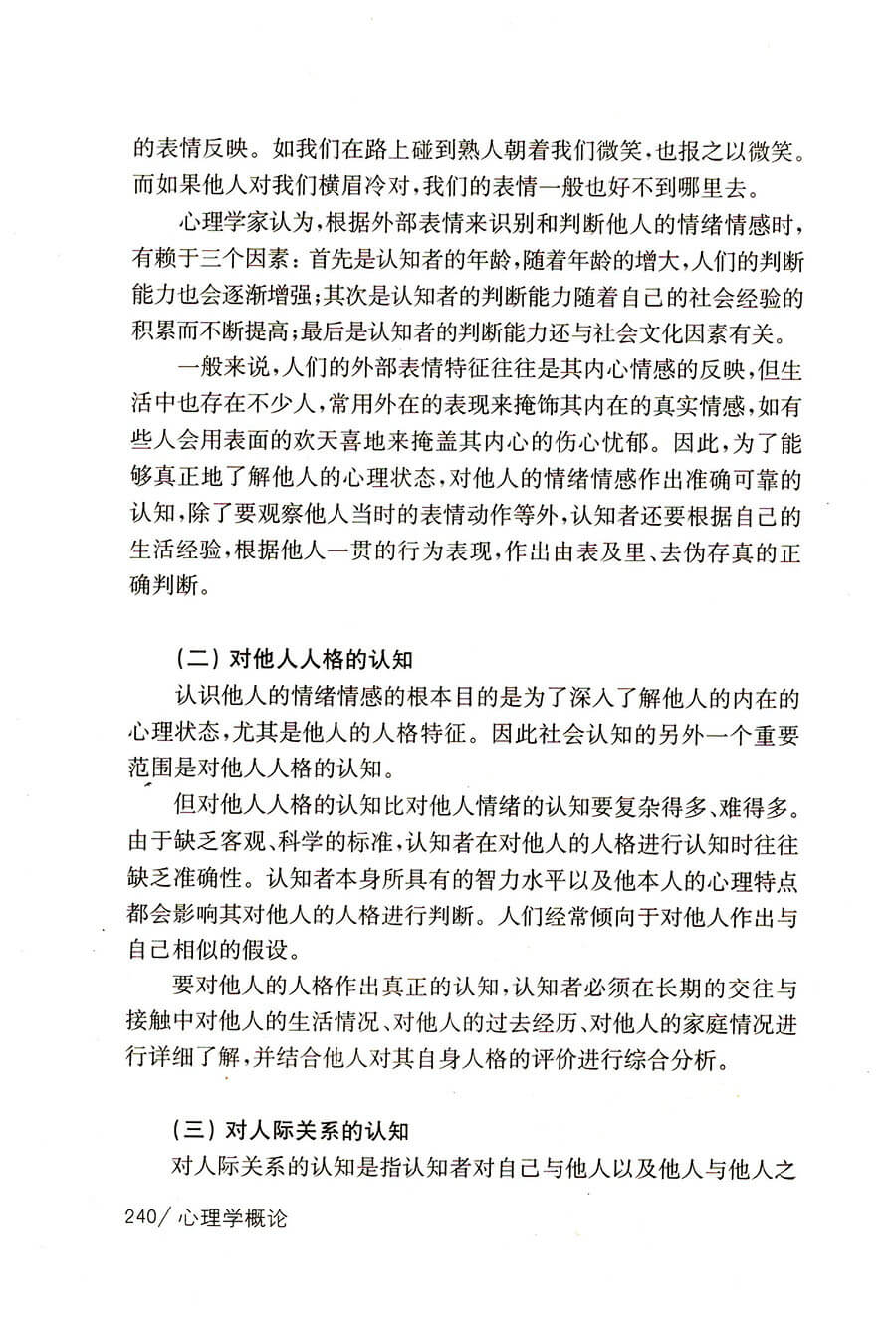 的表情反映。如我们在路上碰到熟人朝着我们微笑，也报之以微笑。而如果他人对我们横眉冷对，我们的表情一般也好不到哪里去。

心理学家认为，根据外部表情来识别和判断他人的情绪情感时，有赖于三个因素：首先是认知者的年龄，随着年龄的增大，人们的判断能力也会逐渐增强；其次是认知者的判断能力随着自己的社会经验的积累而不断提高；最后是认知者的判断能力还与社会文化因素有关。

一般来说，人们的外部表情特征往往是其内心情感的反映，但生活中也存在不少人，常用外在的表现来掩饰其内在的真实情感，如有些人会用表面的欢天喜地来掩盖其内心的伤心忧郁。因此，为了能够真正地了解他人的心理状态，对他人的情绪情感作出准确可靠的认知，除了要观察他人当时的表情动作等外，认知者还要根据自己的生活经验，根据他人一贯的行为表现，作出由表及里、去伪存真的正确判断。

（二）对他人人格的认知

认识他人的情绪情感的根本目的是为了深入了解他人的内在的心理状态，尤其是他人的人格特征。因此社会认知的另外一个重要范围是对他人人格的认知。

但对他人人格的认知比对他人情绪的认知要复杂得多、难得多。由于缺乏客观、科学的标准，认知者在对他人的人格进行认知时往往缺乏准确性。认知者本身所具有的智力水平以及他本人的心理特点都会影响其对他人的人格进行判断。人们经常倾向于对他人作出与自己相似的假设。

要对他人的人格作出真正的认知，认知者必须在长期的交往与接触中对他人的生活情况、对他人的过去经历、对他人的家庭情况进行详细了解，并结合他人对其自身人格的评价进行综合分析。

（三）对人际关系的认知

对人际关系的认知是指认知者对自己与他人以及他人与他人之

240/ 心理学概论